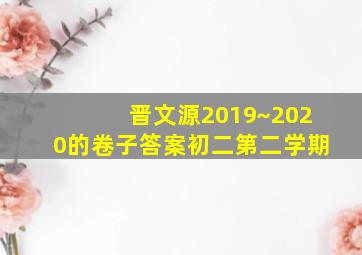 晋文源2019~2020的卷子答案初二第二学期